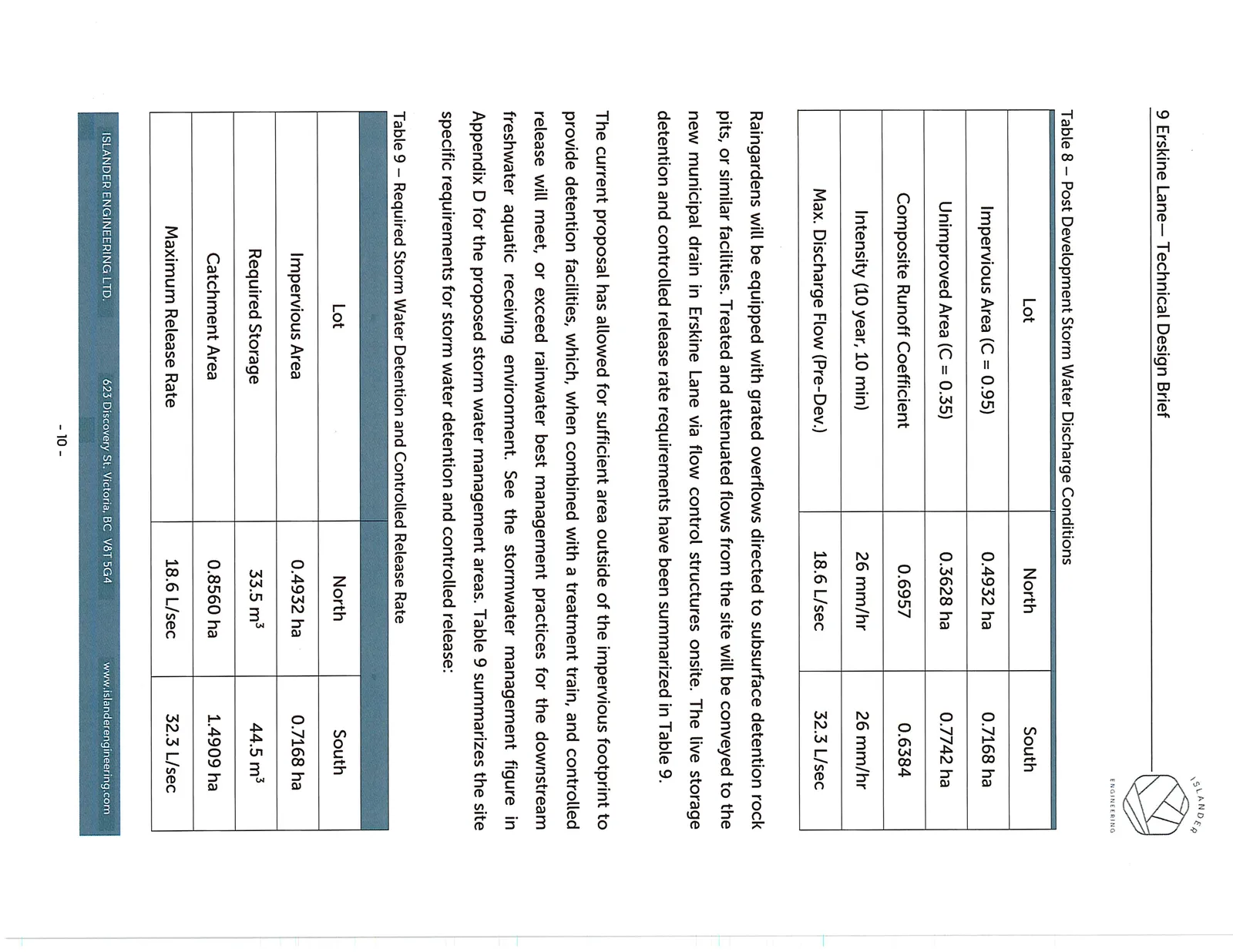 9 Erskine Lane— Technical Design Brief

ISLANDER ENGINEERING

Table 8 – Post Development Storm Water Discharge Conditions

| Lot | North | South |
|---|---|---|
| Impervious Area (C = 0.95) | 0.4932 ha | 0.7168 ha |
| Unimproved Area (C = 0.35) | 0.3628 ha | 0.7742 ha |
| Composite Runoff Coefficient | 0.6957 | 0.6384 |
| Intensity (10 year, 10 min) | 26 mm/hr | 26 mm/hr |
| Max. Discharge Flow (Pre-Dev.) | 18.6 L/sec | 32.3 L/sec |

Raingardens will be equipped with grated overflows directed to subsurface detention rock pits, or similar facilities. Treated and attenuated flows from the site will be conveyed to the new municipal drain in Erskine Lane via flow control structures onsite. The live storage detention and controlled release rate requirements have been summarized in Table 9.

The current proposal has allowed for sufficient area outside of the impervious footprint to provide detention facilities, which, when combined with a treatment train, and controlled release will meet, or exceed rainwater best management practices for the downstream freshwater aquatic receiving environment. See the stormwater management figure in Appendix D for the proposed storm water management areas. Table 9 summarizes the site specific requirements for storm water detention and controlled release:

Table 9 – Required Storm Water Detention and Controlled Release Rate

| Lot | North | South |
|---|---|---|
| Impervious Area | 0.4932 ha | 0.7168 ha |
| Required Storage | 33.5 $m^3$ | 44.5 $m^3$ |
| Catchment Area | 0.8560 ha | 1.4909 ha |
| Maximum Release Rate | 18.6 L/sec | 32.3 L/sec |

ISLANDER ENGINEERING LTD. 623 Discovery St. Victoria, BC V8T 5G4 www.islanderengineering.com

- 10 -